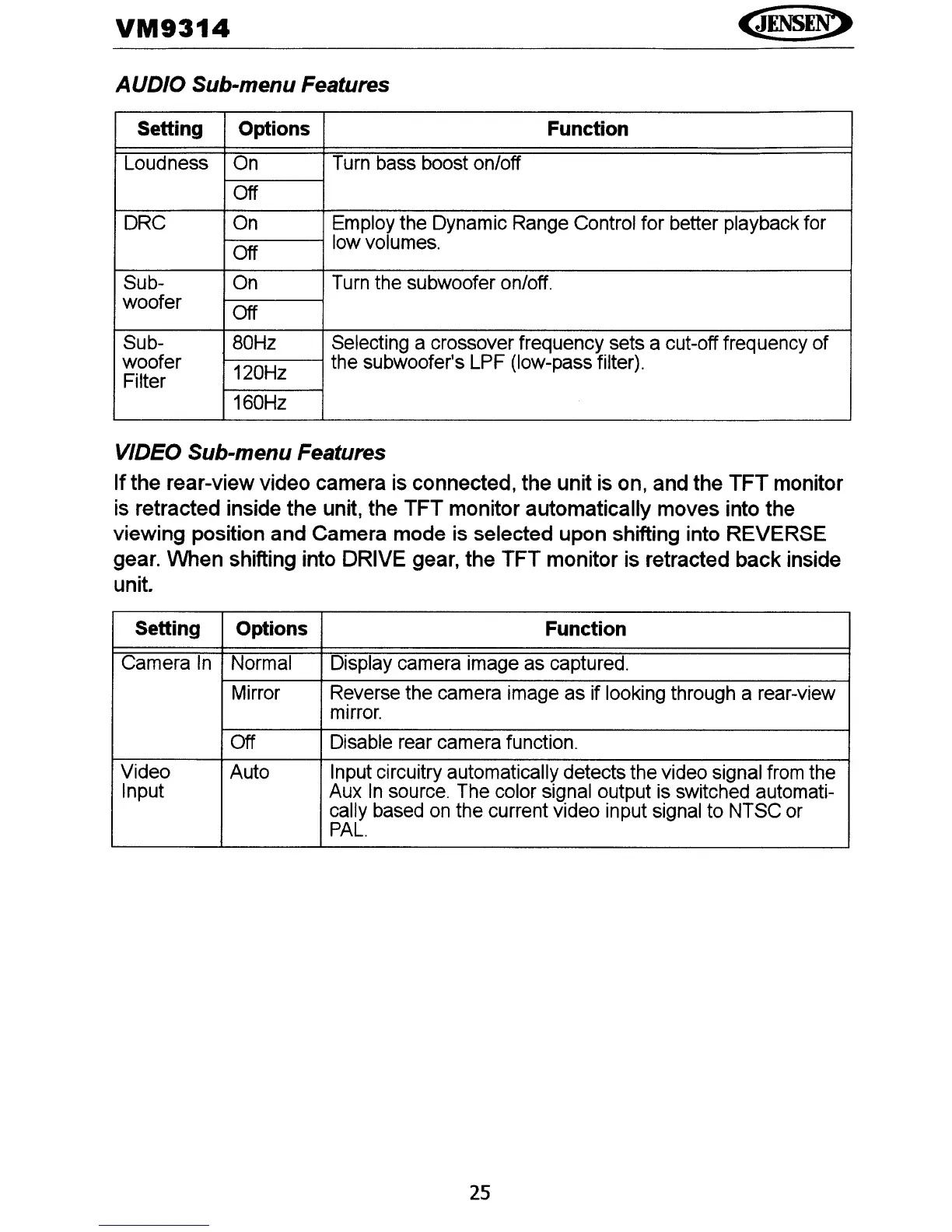 VM9314

JENSEN

AUDIO Sub-menu Features

| Setting | Options | Function |
|---|---|---|
| Loudness | On | Turn bass boost on/off |
| | Off | |
| DRC | On | Employ the Dynamic Range Control for better playback for low volumes. |
| | Off | |
| Sub-woofer | On | Turn the subwoofer on/off. |
| | Off | |
| Sub-woofer Filter | 80Hz | Selecting a crossover frequency sets a cut-off frequency of the subwoofer's LPF (low-pass filter). |
| | 120Hz | |
| | 160Hz | |

VIDEO Sub-menu Features

If the rear-view video camera is connected, the unit is on, and the TFT monitor is retracted inside the unit, the TFT monitor automatically moves into the viewing position and Camera mode is selected upon shifting into REVERSE gear. When shifting into DRIVE gear, the TFT monitor is retracted back inside unit.

| Setting | Options | Function |
|---|---|---|
| Camera In | Normal | Display camera image as captured. |
| | Mirror | Reverse the camera image as if looking through a rear-view mirror. |
| | Off | Disable rear camera function. |
| Video Input | Auto | Input circuitry automatically detects the video signal from the Aux In source. The color signal output is switched automatically based on the current video input signal to NTSC or PAL. |

25